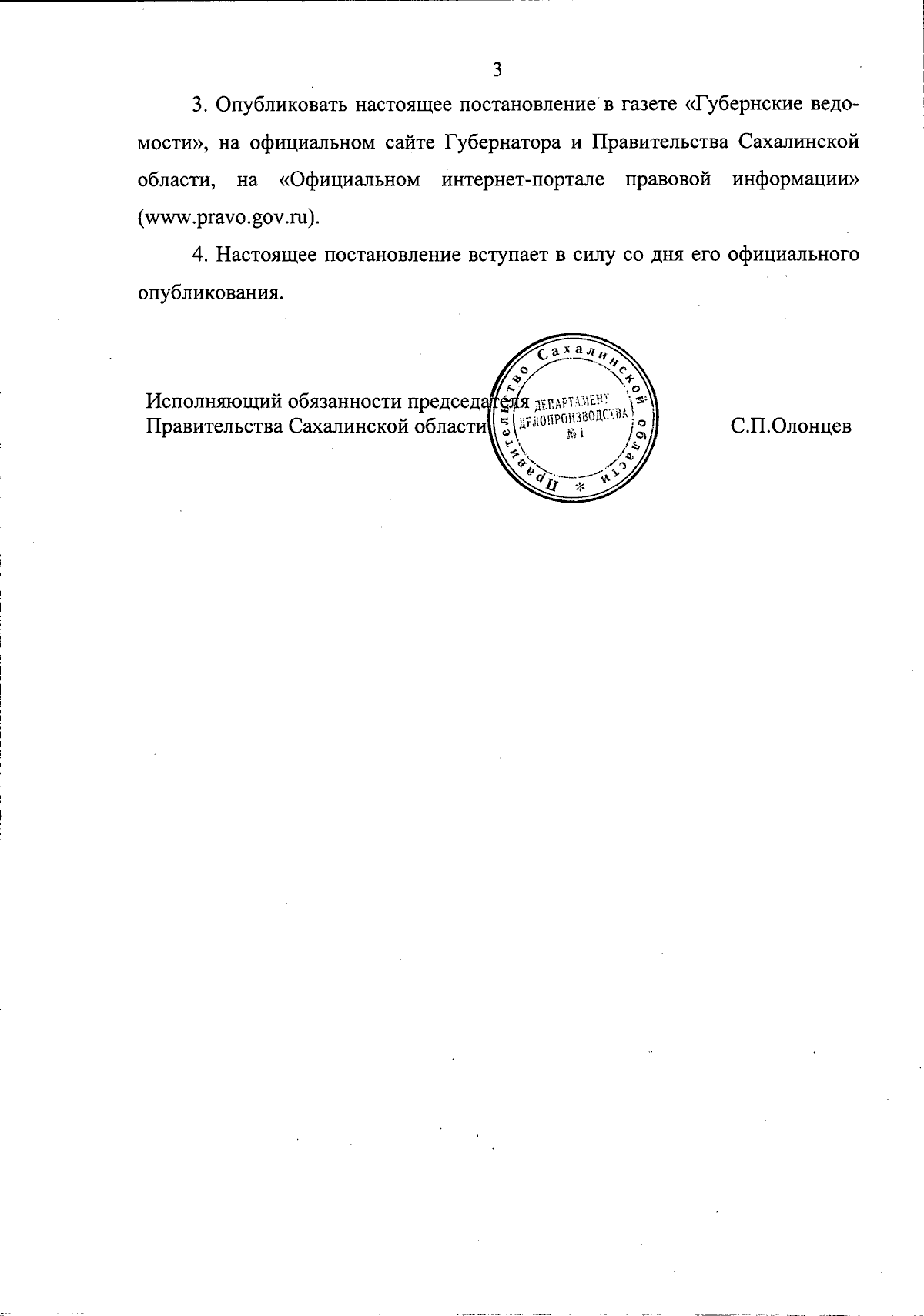 3

3. Опубликовать настоящее постановление в газете «Губернские ведомости», на официальном сайте Губернатора и Правительства Сахалинской области, на «Официальном интернет-портале правовой информации» (www.pravo.gov.ru).

4. Настоящее постановление вступает в силу со дня его официального опубликования.

Исполняющий обязанности председателя Правительства Сахалинской области

Правительство Сахалинской области * ДЕПАРТАМЕНТ ДЕЛОПРОИЗВОДСТВА № 1

С.П.Олонцев